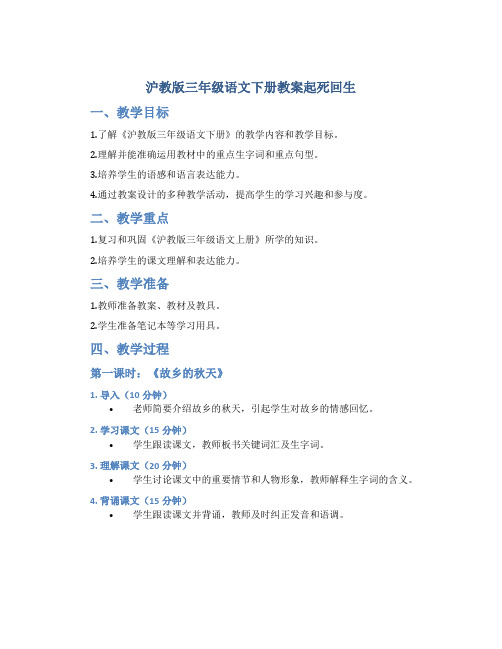 沪教版三年级语文下册教案起死回生

一、教学目标

1.了解《沪教版三年级语文下册》的教学内容和教学目标。

2.理解并能准确运用教材中的重点生字词和重点句型。

3.培养学生的语感和语言表达能力。

4.通过教案设计的多种教学活动，提高学生的学习兴趣和参与度。

二、教学重点

1.复习和巩固《沪教版三年级语文上册》所学的知识。

2.培养学生的课文理解和表达能力。

三、教学准备

1.教师准备教案、教材及教具。

2.学生准备笔记本等学习用具。

四、教学过程

第一课时：《故乡的秋天》

1. 导入（10 分钟）

• 老师简要介绍故乡的秋天，引起学生对故乡的情感回忆。

2. 学习课文（15 分钟）

• 学生跟读课文，教师板书关键词汇及生字词。

3. 理解课文（20 分钟）

• 学生讨论课文中的重要情节和人物形象，教师解释生字词的含义。

4. 背诵课文（15 分钟）

• 学生跟读课文并背诵，教师及时纠正发音和语调。